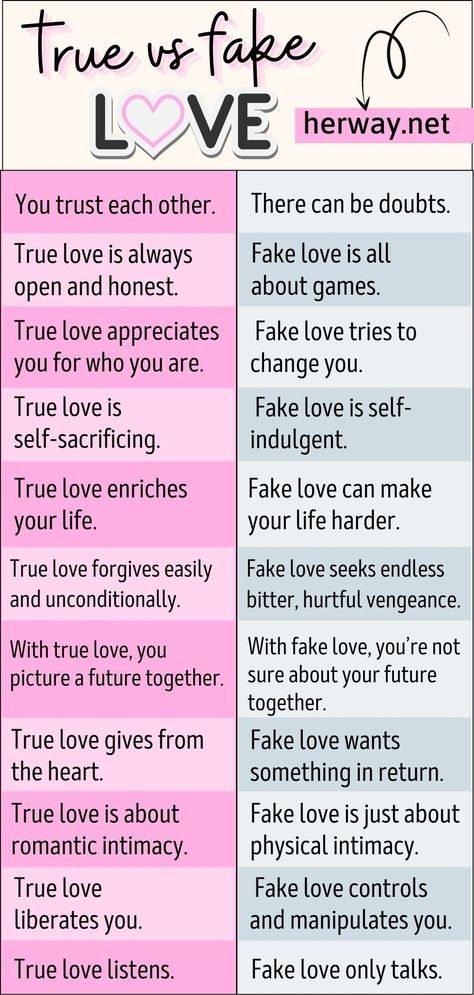 True vs fake
LOVE
herway.net

| | |
|---|---|
| You trust each other. | There can be doubts. |
| True love is always open and honest. | Fake love is all about games. |
| True love appreciates you for who you are. | Fake love tries to change you. |
| True love is self-sacrificing. | Fake love is self-indulgent. |
| True love enriches your life. | Fake love can make your life harder. |
| True love forgives easily and unconditionally. | Fake love seeks endless bitter, hurtful vengeance. |
| With true love, you picture a future together. | With fake love, you're not sure about your future together. |
| True love gives from the heart. | Fake love wants something in return. |
| True love is about romantic intimacy. | Fake love is just about physical intimacy. |
| True love liberates you. | Fake love controls and manipulates you. |
| True love listens. | Fake love only talks. |